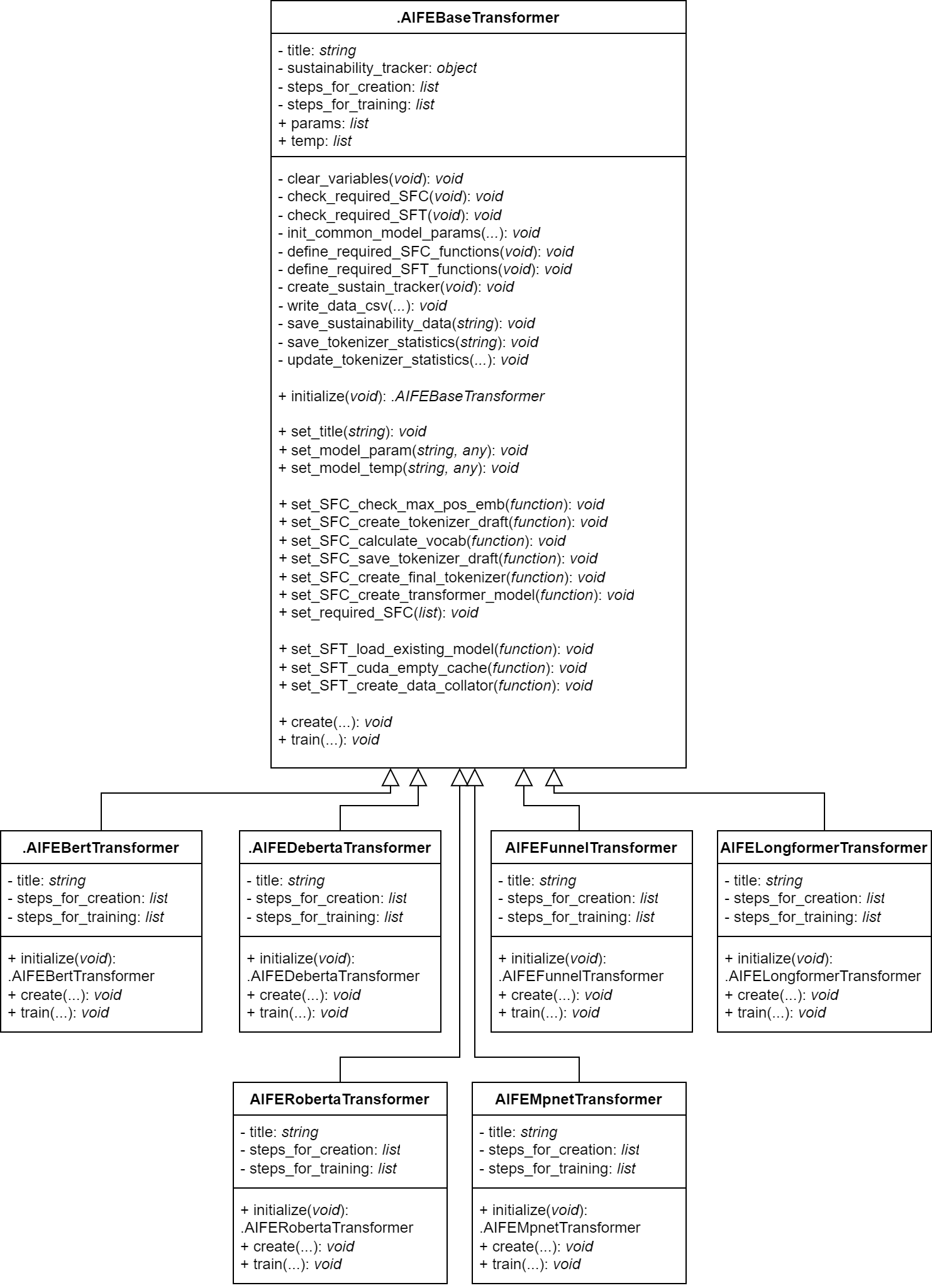 .AIFEBaseTransformer

- title: string
- sustainability_tracker: object
- steps_for_creation: list
- steps_for_training: list
+ params: list
+ temp: list

- clear_variables(void): void
- check_required_SFC(void): void
- check_required_SFT(void): void
- init_common_model_params(...): void
- define_required_SFC_functions(void): void
- define_required_SFT_functions(void): void
- create_sustain_tracker(void): void
- write_data_csv(...): void
- save_sustainability_data(string): void
- save_tokenizer_statistics(string): void
- update_tokenizer_statistics(...): void

+ initialize(void): .AIFEBaseTransformer

+ set_title(string): void
+ set_model_param(string, any): void
+ set_model_temp(string, any): void

+ set_SFC_check_max_pos_emb(function): void
+ set_SFC_create_tokenizer_draft(function): void
+ set_SFC_calculate_vocab(function): void
+ set_SFC_save_tokenizer_draft(function): void
+ set_SFC_create_final_tokenizer(function): void
+ set_SFC_create_transformer_model(function): void
+ set_required_SFC(list): void

+ set_SFT_load_existing_model(function): void
+ set_SFT_cuda_empty_cache(function): void
+ set_SFT_create_data_collator(function): void

+ create(...): void
+ train(...): void

.AIFEBertTransformer

- title: string
- steps_for_creation: list
- steps_for_training: list

+ initialize(void): .AIFEBertTransformer
+ create(...): void
+ train(...): void

.AIFEDebertaTransformer

- title: string
- steps_for_creation: list
- steps_for_training: list

+ initialize(void): .AIFEDebertaTransformer
+ create(...): void
+ train(...): void

AIFEFunnelTransformer

- title: string
- steps_for_creation: list
- steps_for_training: list

+ initialize(void): .AIFEFunnelTransformer
+ create(...): void
+ train(...): void

AIFELongformerTransformer

- title: string
- steps_for_creation: list
- steps_for_training: list

+ initialize(void): .AIFELongformerTransformer
+ create(...): void
+ train(...): void

AIFERobertaTransformer

- title: string
- steps_for_creation: list
- steps_for_training: list

+ initialize(void): .AIFERobertaTransformer
+ create(...): void
+ train(...): void

AIFEMpnetTransformer

- title: string
- steps_for_creation: list
- steps_for_training: list

+ initialize(void): .AIFEMpnetTransformer
+ create(...): void
+ train(...): void